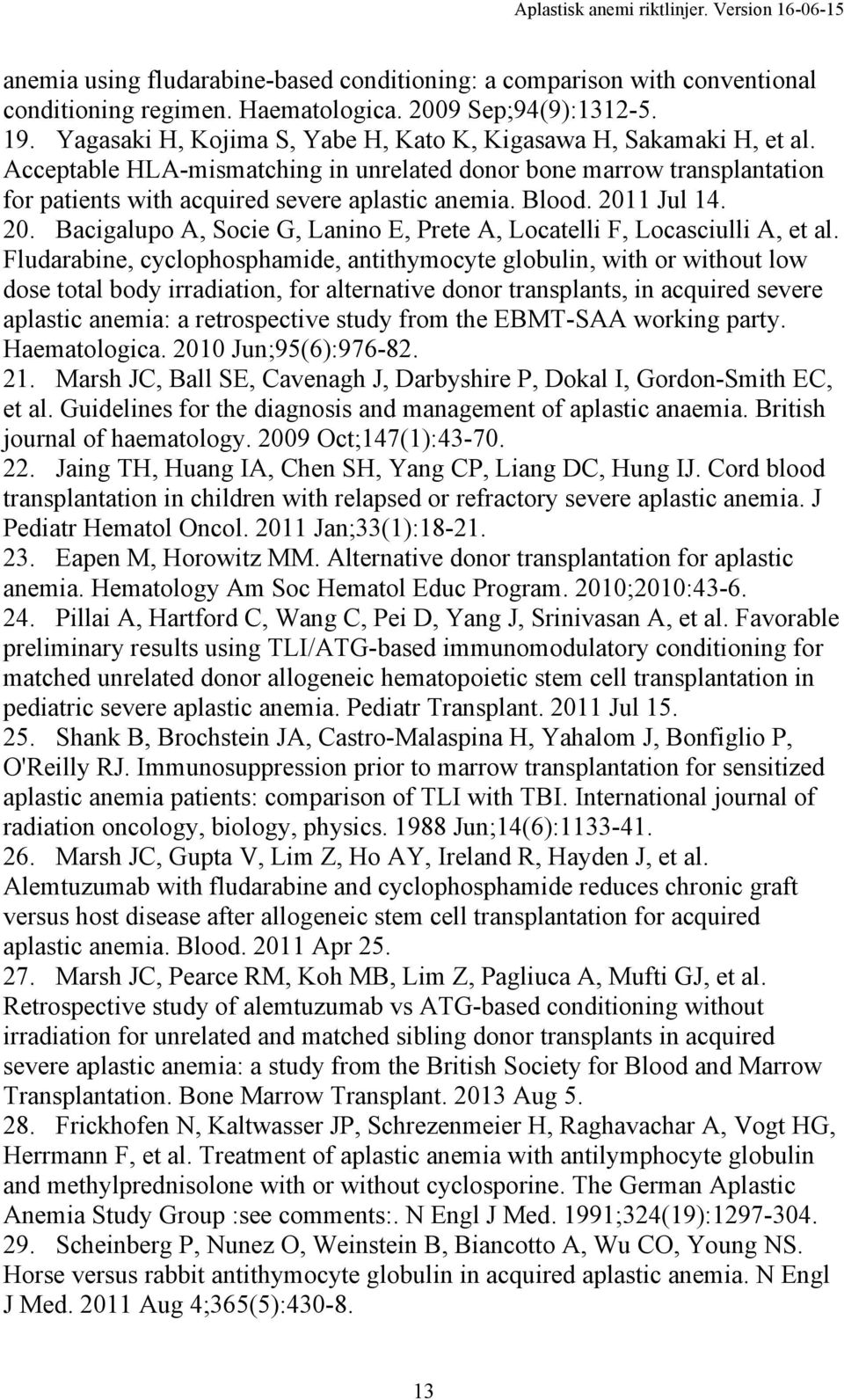 Aplastisk anemi riktlinjer. Version 16-06-15

anemia using fludarabine-based conditioning: a comparison with conventional conditioning regimen. Haematologica. 2009 Sep;94(9):1312-5.
19. Yagasaki H, Kojima S, Yabe H, Kato K, Kigasawa H, Sakamaki H, et al. Acceptable HLA-mismatching in unrelated donor bone marrow transplantation for patients with acquired severe aplastic anemia. Blood. 2011 Jul 14.
20. Bacigalupo A, Socie G, Lanino E, Prete A, Locatelli F, Locasciulli A, et al. Fludarabine, cyclophosphamide, antithymocyte globulin, with or without low dose total body irradiation, for alternative donor transplants, in acquired severe aplastic anemia: a retrospective study from the EBMT-SAA working party. Haematologica. 2010 Jun;95(6):976-82.
21. Marsh JC, Ball SE, Cavenagh J, Darbyshire P, Dokal I, Gordon-Smith EC, et al. Guidelines for the diagnosis and management of aplastic anaemia. British journal of haematology. 2009 Oct;147(1):43-70.
22. Jaing TH, Huang IA, Chen SH, Yang CP, Liang DC, Hung IJ. Cord blood transplantation in children with relapsed or refractory severe aplastic anemia. J Pediatr Hematol Oncol. 2011 Jan;33(1):18-21.
23. Eapen M, Horowitz MM. Alternative donor transplantation for aplastic anemia. Hematology Am Soc Hematol Educ Program. 2010;2010:43-6.
24. Pillai A, Hartford C, Wang C, Pei D, Yang J, Srinivasan A, et al. Favorable preliminary results using TLI/ATG-based immunomodulatory conditioning for matched unrelated donor allogeneic hematopoietic stem cell transplantation in pediatric severe aplastic anemia. Pediatr Transplant. 2011 Jul 15.
25. Shank B, Brochstein JA, Castro-Malaspina H, Yahalom J, Bonfiglio P, O'Reilly RJ. Immunosuppression prior to marrow transplantation for sensitized aplastic anemia patients: comparison of TLI with TBI. International journal of radiation oncology, biology, physics. 1988 Jun;14(6):1133-41.
26. Marsh JC, Gupta V, Lim Z, Ho AY, Ireland R, Hayden J, et al. Alemtuzumab with fludarabine and cyclophosphamide reduces chronic graft versus host disease after allogeneic stem cell transplantation for acquired aplastic anemia. Blood. 2011 Apr 25.
27. Marsh JC, Pearce RM, Koh MB, Lim Z, Pagliuca A, Mufti GJ, et al. Retrospective study of alemtuzumab vs ATG-based conditioning without irradiation for unrelated and matched sibling donor transplants in acquired severe aplastic anemia: a study from the British Society for Blood and Marrow Transplantation. Bone Marrow Transplant. 2013 Aug 5.
28. Frickhofen N, Kaltwasser JP, Schrezenmeier H, Raghavachar A, Vogt HG, Herrmann F, et al. Treatment of aplastic anemia with antilymphocyte globulin and methylprednisolone with or without cyclosporine. The German Aplastic Anemia Study Group :see comments:. N Engl J Med. 1991;324(19):1297-304.
29. Scheinberg P, Nunez O, Weinstein B, Biancotto A, Wu CO, Young NS. Horse versus rabbit antithymocyte globulin in acquired aplastic anemia. N Engl J Med. 2011 Aug 4;365(5):430-8.

13